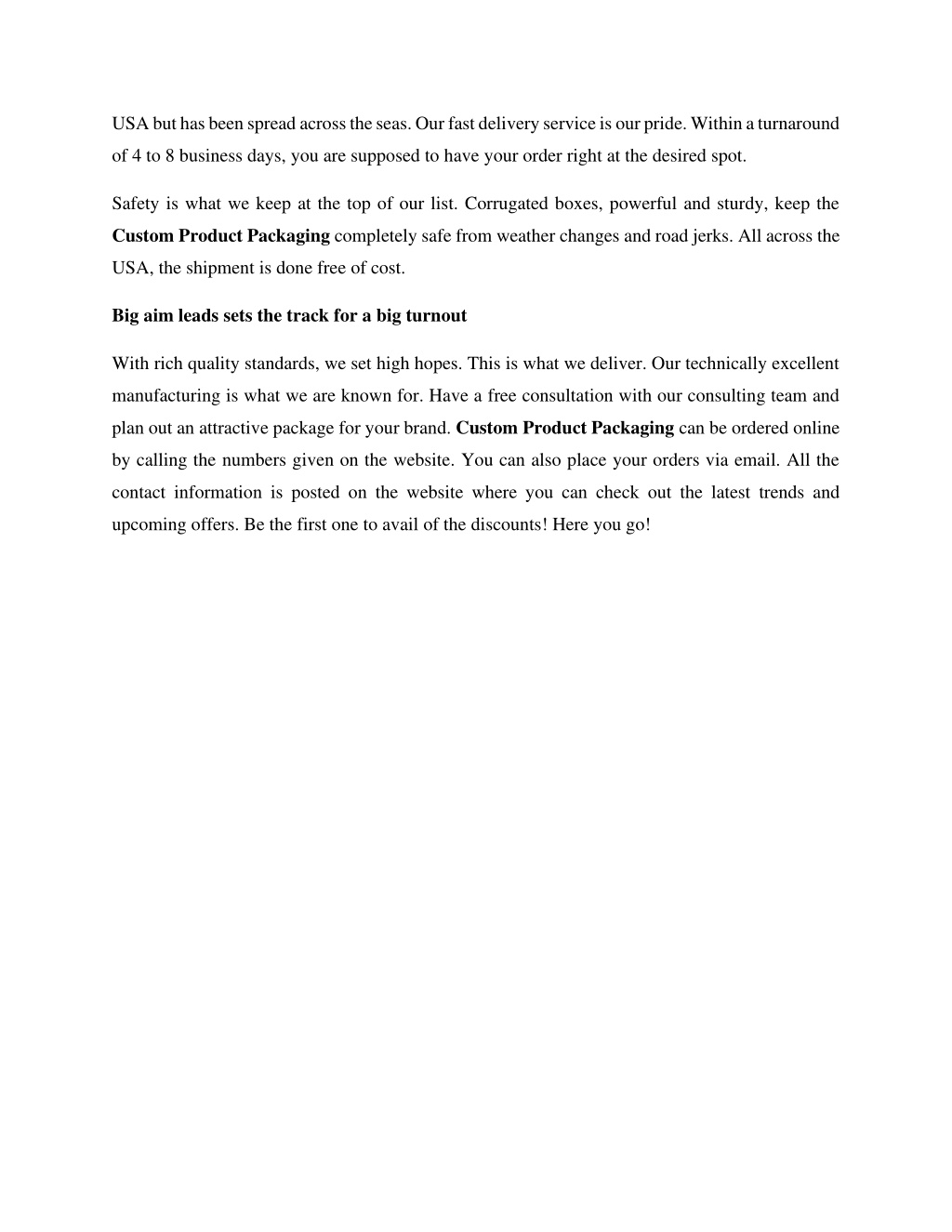 USA but has been spread across the seas. Our fast delivery service is our pride. Within a turnaround of 4 to 8 business days, you are supposed to have your order right at the desired spot.

Safety is what we keep at the top of our list. Corrugated boxes, powerful and sturdy, keep the Custom Product Packaging completely safe from weather changes and road jerks. All across the USA, the shipment is done free of cost.

Big aim leads sets the track for a big turnout

With rich quality standards, we set high hopes. This is what we deliver. Our technically excellent manufacturing is what we are known for. Have a free consultation with our consulting team and plan out an attractive package for your brand. Custom Product Packaging can be ordered online by calling the numbers given on the website. You can also place your orders via email. All the contact information is posted on the website where you can check out the latest trends and upcoming offers. Be the first one to avail of the discounts! Here you go!